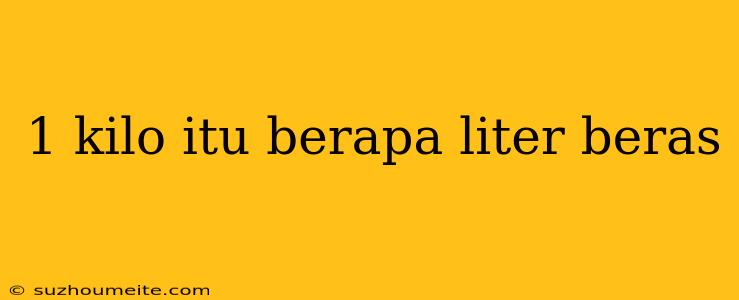 1 kilo itu berapa liter beras

© suzhoumeite.com